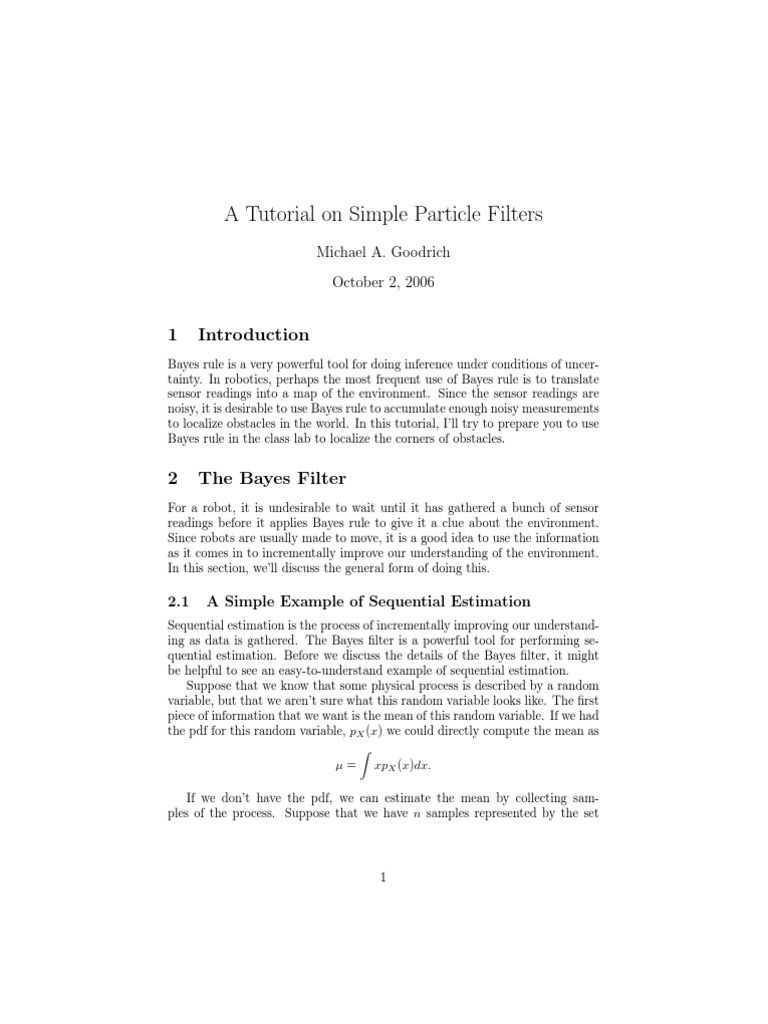 A Tutorial on Simple Particle Filters

Michael A. Goodrich

October 2, 2006

1 Introduction

Bayes rule is a very powerful tool for doing inference under conditions of uncertainty. In robotics, perhaps the most frequent use of Bayes rule is to translate sensor readings into a map of the environment. Since the sensor readings are noisy, it is desirable to use Bayes rule to accumulate enough noisy measurements to localize obstacles in the world. In this tutorial, I'll try to prepare you to use Bayes rule in the class lab to localize the corners of obstacles.

2 The Bayes Filter

For a robot, it is undesirable to wait until it has gathered a bunch of sensor readings before it applies Bayes rule to give it a clue about the environment. Since robots are usually made to move, it is a good idea to use the information as it comes in to incrementally improve our understanding of the environment. In this section, we'll discuss the general form of doing this.

2.1 A Simple Example of Sequential Estimation

Sequential estimation is the process of incrementally improving our understanding as data is gathered. The Bayes filter is a powerful tool for performing sequential estimation. Before we discuss the details of the Bayes filter, it might be helpful to see an easy-to-understand example of sequential estimation.

Suppose that we know that some physical process is described by a random variable, but that we aren't sure what this random variable looks like. The first piece of information that we want is the mean of this random variable. If we had the pdf for this random variable, $p_X(x)$ we could directly compute the mean as

$\mu = \int x p_X(x) dx.$

If we don't have the pdf, we can estimate the mean by collecting samples of the process. Suppose that we have $n$ samples represented by the set

1